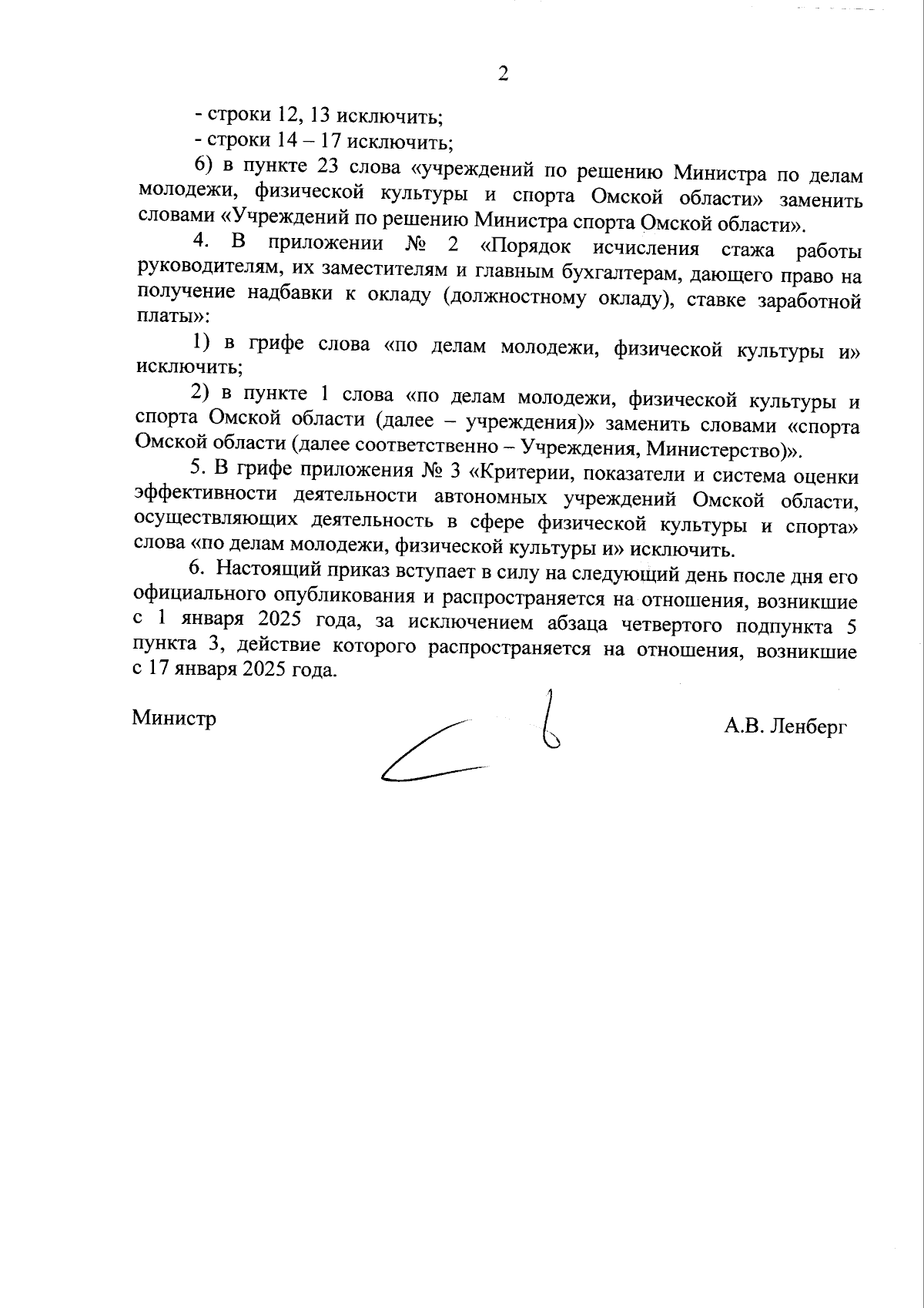 2

- строки 12, 13 исключить;

- строки 14 – 17 исключить;

6) в пункте 23 слова «учреждений по решению Министра по делам молодежи, физической культуры и спорта Омской области» заменить словами «Учреждений по решению Министра спорта Омской области».

4. В приложении № 2 «Порядок исчисления стажа работы руководителям, их заместителям и главным бухгалтерам, дающего право на получение надбавки к окладу (должностному окладу), ставке заработной платы»:

1) в грифе слова «по делам молодежи, физической культуры и» исключить;

2) в пункте 1 слова «по делам молодежи, физической культуры и спорта Омской области (далее – учреждения)» заменить словами «спорта Омской области (далее соответственно – Учреждения, Министерство)».

5. В грифе приложения № 3 «Критерии, показатели и система оценки эффективности деятельности автономных учреждений Омской области, осуществляющих деятельность в сфере физической культуры и спорта» слова «по делам молодежи, физической культуры и» исключить.

6. Настоящий приказ вступает в силу на следующий день после дня его официального опубликования и распространяется на отношения, возникшие с 1 января 2025 года, за исключением абзаца четвертого подпункта 5 пункта 3, действие которого распространяется на отношения, возникшие с 17 января 2025 года.

Министр А.В. Ленберг